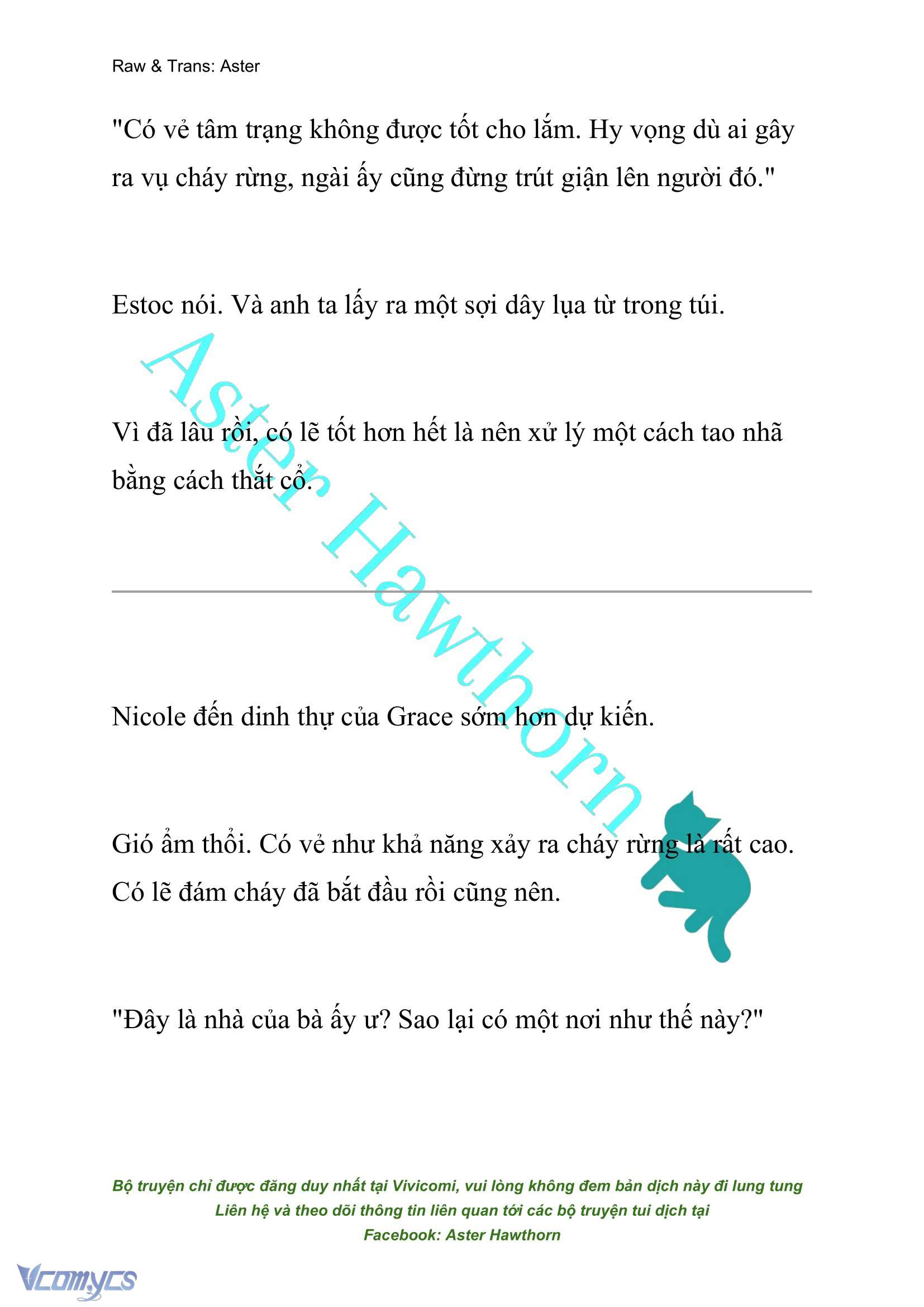 Raw & Trans: Aster

"Có vẻ tâm trạng không được tốt cho lắm. Hy vọng dù ai gây ra vụ cháy rừng, ngài ấy cũng đừng trút giận lên người đó."

Estoc nói. Và anh ta lấy ra một sợi dây lụa từ trong túi.

Vì đã lâu rồi, có lẽ tốt hơn hết là nên xử lý một cách tao nhã bằng cách thắt cổ.

Aster Hawthorn

Nicole đến dinh thự của Grace sớm hơn dự kiến.

Gió ẩm thổi. Có vẻ như khả năng xảy ra cháy rừng là rất cao. Có lẽ đám cháy đã bắt đầu rồi cũng nên.

"Đây là nhà của bà ấy ư? Sao lại có một nơi như thế này?"

Bộ truyện chỉ được đăng duy nhất tại Vivicomi, vui lòng không đem bản dịch này đi lung tung
Liên hệ và theo dõi thông tin liên quan tới các bộ truyện tui dịch tại
Facebook: Aster Hawthorn

Vcomycs